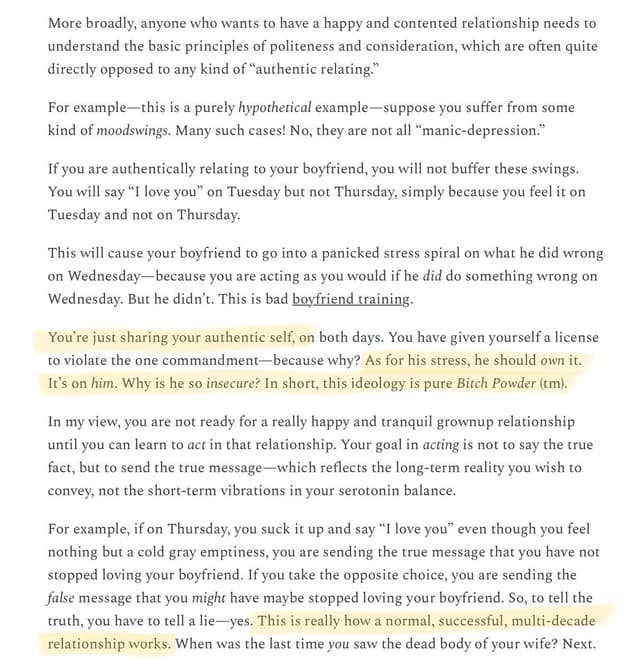 More broadly, anyone who wants to have a happy and contented relationship needs to understand the basic principles of politeness and consideration, which are often quite directly opposed to any kind of "authentic relating."

For example—this is a purely hypothetical example—suppose you suffer from some kind of moodswings. Many such cases! No, they are not all "manic-depression."

If you are authentically relating to your boyfriend, you will not buffer these swings. You will say "I love you" on Tuesday but not Thursday, simply because you feel it on Tuesday and not on Thursday.

This will cause your boyfriend to go into a panicked stress spiral on what he did wrong on Wednesday—because you are acting as you would if he did do something wrong on Wednesday. But he didn't. This is bad boyfriend training.

You're just sharing your authentic self, on both days. You have given yourself a license to violate the one commandment—because why? As for his stress, he should own it. It's on him. Why is he so insecure? In short, this ideology is pure Bitch Powder (tm).

In my view, you are not ready for a really happy and tranquil grownup relationship until you can learn to act in that relationship. Your goal in acting is not to say the true fact, but to send the true message—which reflects the long-term reality you wish to convey, not the short-term vibrations in your serotonin balance.

For example, if on Thursday, you suck it up and say "I love you" even though you feel nothing but a cold gray emptiness, you are sending the true message that you have not stopped loving your boyfriend. If you take the opposite choice, you are sending the false message that you might have maybe stopped loving your boyfriend. So, to tell the truth, you have to tell a lie—yes. This is really how a normal, successful, multi-decade relationship works. When was the last time you saw the dead body of your wife? Next.